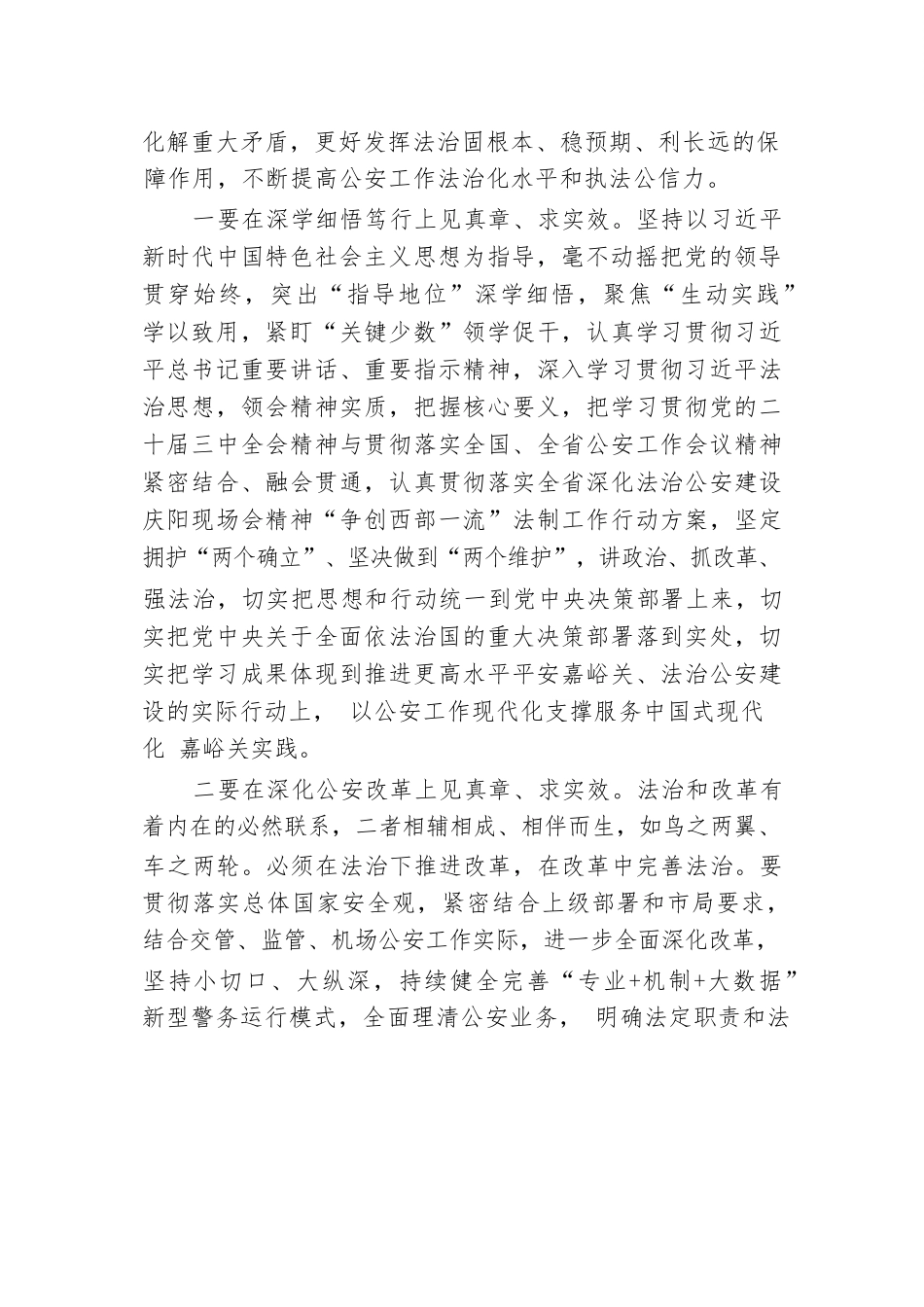 化解重大矛盾，更好发挥法治固根本、稳预期、利长远的保障作用，不断提高公安工作法治化水平和执法公信力。

一要在深学细悟笃行上见真章、求实效。坚持以习近平新时代中国特色社会主义思想为指导，毫不动摇把党的领导贯穿始终，突出“指导地位”深学细悟，聚焦“生动实践”学以致用，紧盯“关键少数”领学促干，认真学习贯彻习近平总书记重要讲话、重要指示精神，深入学习贯彻习近平法治思想，领会精神实质，把握核心要义，把学习贯彻党的二十届三中全会精神与贯彻落实全国、全省公安工作会议精神紧密结合、融会贯通，认真贯彻落实全省深化法治公安建设庆阳现场会精神“争创西部一流”法制工作行动方案，坚定拥护“两个确立”、坚决做到“两个维护”，讲政治、抓改革、强法治，切实把思想和行动统一到党中央决策部署上来，切实把党中央关于全面依法治国的重大决策部署落到实处，切实把学习成果体现到推进更高水平平安嘉峪关、法治公安建设的实际行动上， 以公安工作现代化支撑服务中国式现代化 嘉峪关实践。

二要在深化公安改革上见真章、求实效。法治和改革有着内在的必然联系，二者相辅相成、相伴而生，如鸟之两翼、车之两轮。必须在法治下推进改革，在改革中完善法治。要贯彻落实总体国家安全观，紧密结合上级部署和市局要求，结合交管、监管、机场公安工作实际，进一步全面深化改革，坚持小切口、大纵深，持续健全完善“专业+机制+大数据”新型警务运行模式，全面理清公安业务， 明确法定职责和法